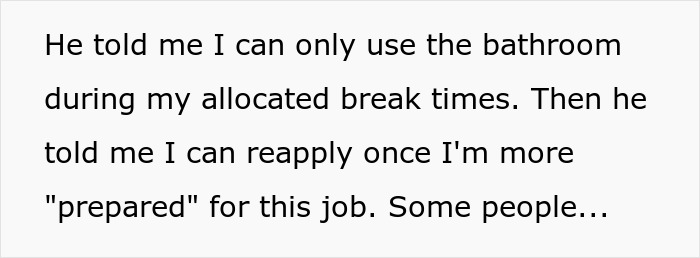 He told me I can only use the bathroom during my allocated break times. Then he told me I can reapply once I'm more "prepared" for this job. Some people...